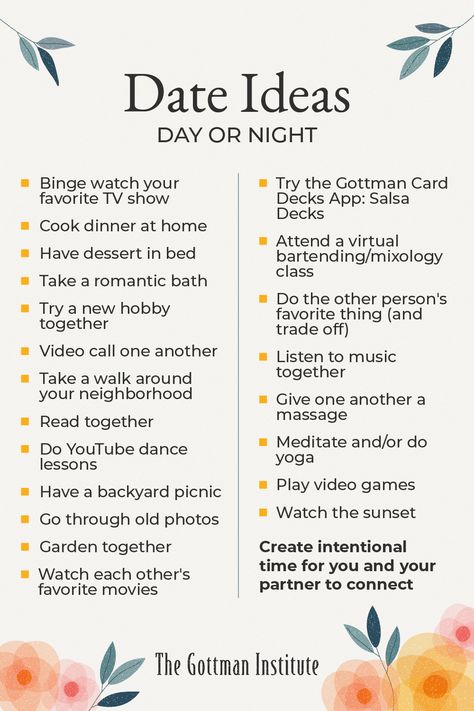 Date Ideas
DAY OR NIGHT

- Binge watch your favorite TV show
- Cook dinner at home
- Have dessert in bed
- Take a romantic bath
- Try a new hobby together
- Video call one another
- Take a walk around your neighborhood
- Read together
- Do YouTube dance lessons
- Have a backyard picnic
- Go through old photos
- Garden together
- Watch each other's favorite movies

- Try the Gottman Card Decks App: Salsa Decks
- Attend a virtual bartending/mixology class
- Do the other person's favorite thing (and trade off)
- Listen to music together
- Give one another a massage
- Meditate and/or do yoga
- Play video games
- Watch the sunset

Create intentional time for you and your partner to connect

The Gottman Institute